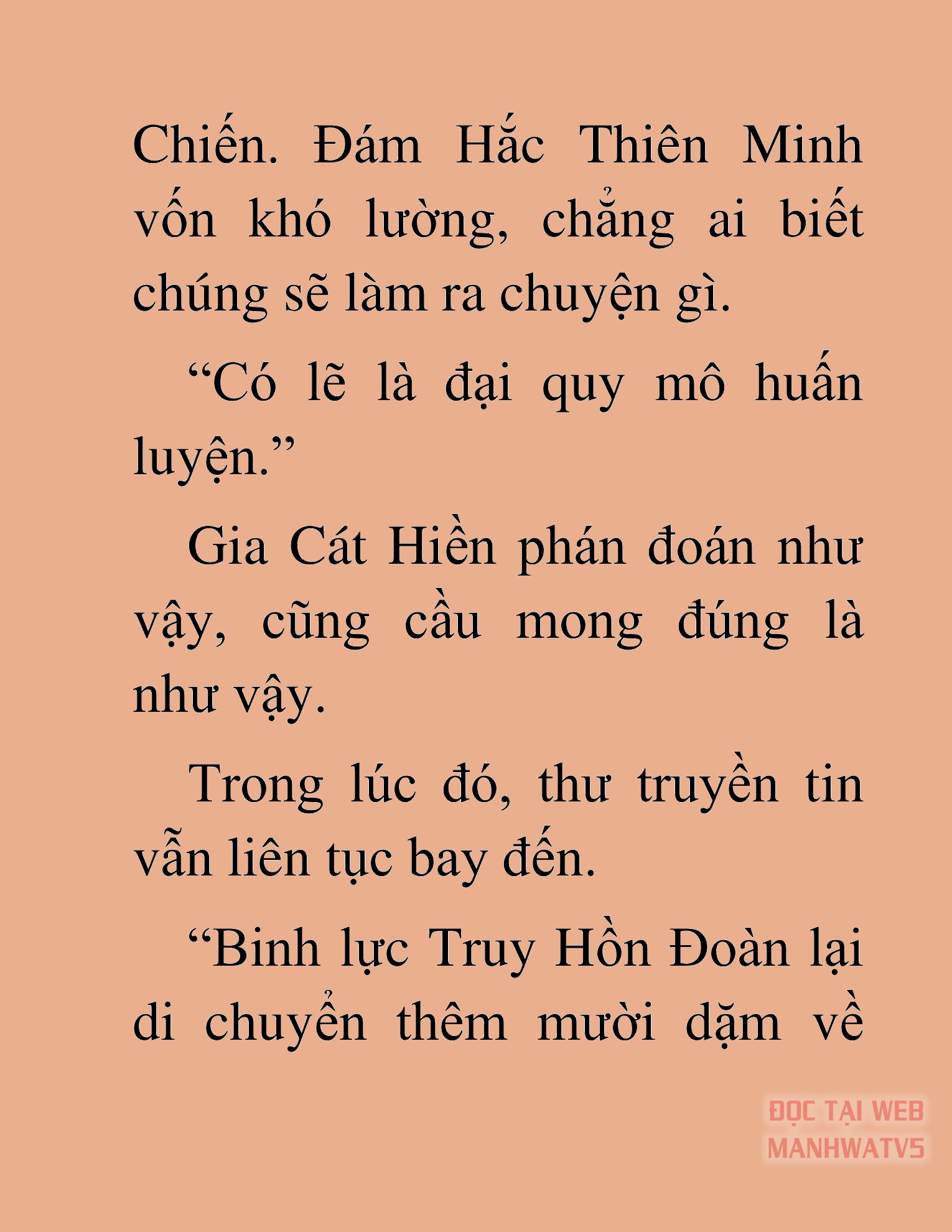 Chiến. Đám Hắc Thiên Minh vốn khó lường, chẳng ai biết chúng sẽ làm ra chuyện gì.

“Có lẽ là đại quy mô huấn luyện.”

Gia Cát Hiền phán đoán như vậy, cũng cầu mong đúng là như vậy.

Trong lúc đó, thư truyền tin vẫn liên tục bay đến.

“Binh lực Truy Hồn Đoàn lại di chuyển thêm mười dặm về

ĐỌC TẠI WEB
MANHWATV5